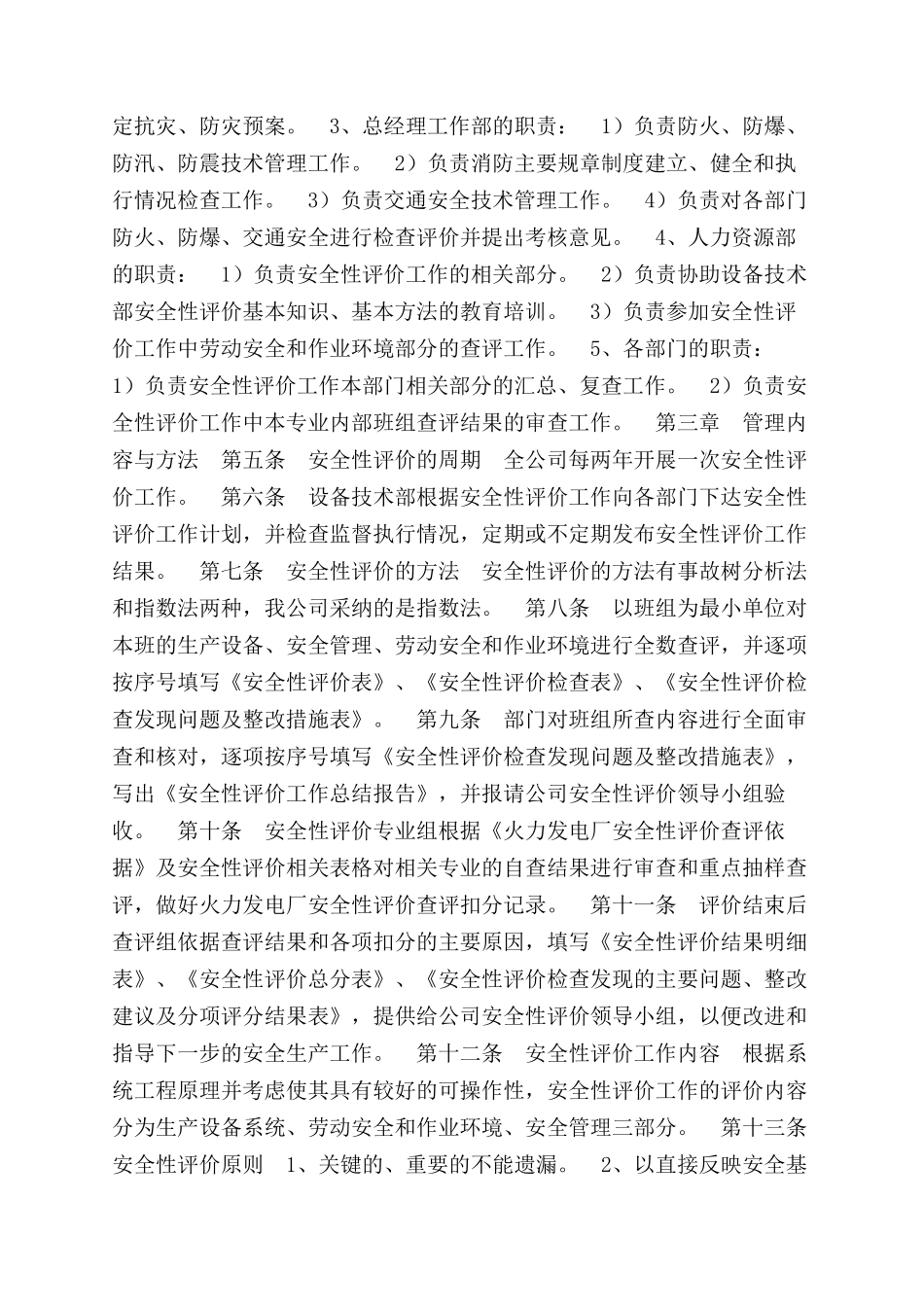 定抗灾、防灾预案。　3、总经理工作部的职责：　1）负责防火、防爆、防汛、防震技术管理工作。　2）负责消防主要规章制度建立、健全和执行情况检查工作。　3）负责交通安全技术管理工作。　4）负责对各部门防火、防爆、交通安全进行检查评价并提出考核意见。　4、人力资源部的职责：　1）负责安全性评价工作的相关部分。　2）负责协助设备技术部安全性评价基本知识、基本方法的教育培训。　3）负责参加安全性评价工作中劳动安全和作业环境部分的查评工作。　5、各部门的职责：　1）负责安全性评价工作本部门相关部分的汇总、复查工作。　2）负责安全性评价工作中本专业内部班组查评结果的审查工作。　第三章　管理内容与方法　第五条　安全性评价的周期　全公司每两年开展一次安全性评价工作。　第六条　设备技术部根据安全性评价工作向各部门下达安全性评价工作计划，并检查监督执行情况，定期或不定期发布安全性评价工作结果。　第七条　安全性评价的方法　安全性评价的方法有事故树分析法和指数法两种，我公司采纳的是指数法。　第八条　以班组为最小单位对本班的生产设备、安全管理、劳动安全和作业环境进行全数查评，并逐项按序号填写《安全性评价表》、《安全性评价检查表》、《安全性评价检查发现问题及整改措施表》。　第九条　部门对班组所查内容进行全面审查和核对，逐项按序号填写《安全性评价检查发现问题及整改措施表》，写出《安全性评价工作总结报告》，并报请公司安全性评价领导小组验收。　第十条　安全性评价专业组根据《火力发电厂安全性评价查评依据》及安全性评价相关表格对相关专业的自查结果进行审查和重点抽样查评，做好火力发电厂安全性评价查评扣分记录。　第十一条　评价结束后查评组依据查评结果和各项扣分的主要原因，填写《安全性评价结果明细表》、《安全性评价总分表》、《安全性评价检查发现的主要问题、整改建议及分项评分结果表》，提供给公司安全性评价领导小组，以便改进和指导下一步的安全生产工作。　第十二条　安全性评价工作内容　根据系统工程原理并考虑使其具有较好的可操作性，安全性评价工作的评价内容分为生产设备系统、劳动安全和作业环境、安全管理三部分。　第十三条　安全性评价原则　1、关键的、重要的不能遗漏。　2、以直接反映安全基